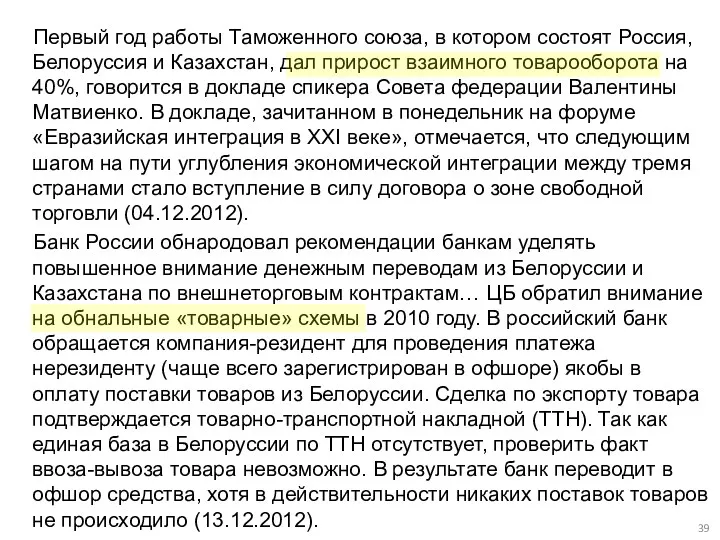 Первый год работы Таможенного союза, в котором состоят Россия, Белоруссия и Казахстан, дал прирост взаимного товарооборота на 40%, говорится в докладе спикера Совета федерации Валентины Матвиенко. В докладе, зачитанном в понедельник на форуме «Евразийская интеграция в XXI веке», отмечается, что следующим шагом на пути углубления экономической интеграции между тремя странами стало вступление в силу договора о зоне свободной торговли (04.12.2012).

Банк России обнародовал рекомендации банкам уделять повышенное внимание денежным переводам из Белоруссии и Казахстана по внешнеторговым контрактам… ЦБ обратил внимание на обнальные «товарные» схемы в 2010 году. В российский банк обращается компания-резидент для проведения платежа нерезиденту (чаще всего зарегистрирован в офшоре) якобы в оплату поставки товаров из Белоруссии. Сделка по экспорту товара подтверждается товарно-транспортной накладной (ТТН). Так как единая база в Белоруссии по ТТН отсутствует, проверить факт ввоза-вывоза товара невозможно. В результате банк переводит в офшор средства, хотя в действительности никаких поставок товаров не происходило (13.12.2012).

39